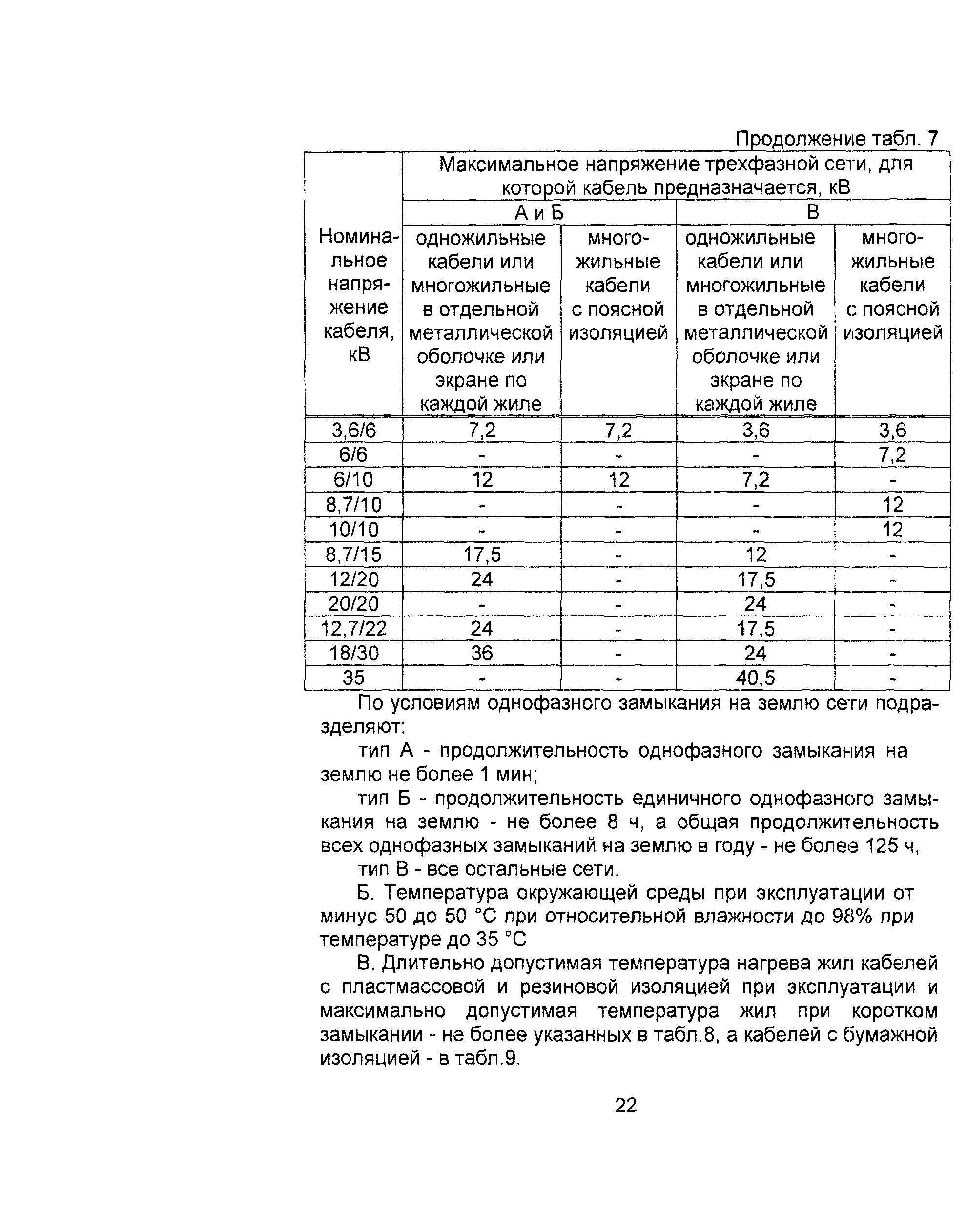 Продолжение табл. 7

| Номинальное напряжение кабеля, кВ | Максимальное напряжение трехфазной сети, для которой кабель предназначается, кВ | | | |
|---|---|---|---|---|
| | А и Б | | В | |
| | одножильные кабели или многожильные в отдельной металлической оболочке или экране по каждой жиле | многожильные кабели с поясной изоляцией | одножильные кабели или многожильные в отдельной металлической оболочке или экране по каждой жиле | многожильные кабели с поясной изоляцией |
| 3,6/6 | 7,2 | 7,2 | 3,6 | 3,6 |
| 6/6 | - | - | - | 7,2 |
| 6/10 | 12 | 12 | 7,2 | - |
| 8,7/10 | - | - | - | 12 |
| 10/10 | - | - | - | 12 |
| 8,7/15 | 17,5 | - | 12 | - |
| 12/20 | 24 | - | 17,5 | - |
| 20/20 | - | - | 24 | - |
| 12,7/22 | 24 | - | 17,5 | - |
| 18/30 | 36 | - | 24 | - |
| 35 | - | - | 40,5 | - |

По условиям однофазного замыкания на землю сети подразделяют:

тип А - продолжительность однофазного замыкания на землю не более 1 мин;

тип Б - продолжительность единичного однофазного замыкания на землю - не более 8 ч, а общая продолжительность всех однофазных замыканий на землю в году - не более 125 ч,

тип В - все остальные сети.

Б. Температура окружающей среды при эксплуатации от минус 50 до 50 °С при относительной влажности до 98% при температуре до 35 °С

В. Длительно допустимая температура нагрева жил кабелей с пластмассовой и резиновой изоляцией при эксплуатации и максимально допустимая температура жил при коротком замыкании - не более указанных в табл.8, а кабелей с бумажной изоляцией - в табл.9.

22